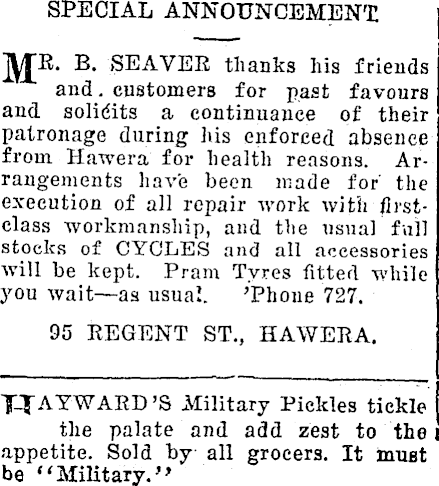 SPECIAL ANNOUNCEMENT.

MR. B. SEAVER thanks his friends and customers for past favours and solicits a continuance of their patronage during his enforced absence from Hawera for health reasons. Arrangements have been made for the execution of all repair work with first-class workmanship, and the usual full stocks of CYCLES and all accessories will be kept. Pram Tyres fitted while you wait—as usual. 'Phone 727.

95 REGENT ST., HAWERA.

HAYWARD'S Military Pickles tickle the palate and add zest to the appetite. Sold by all grocers. It must be "Military."